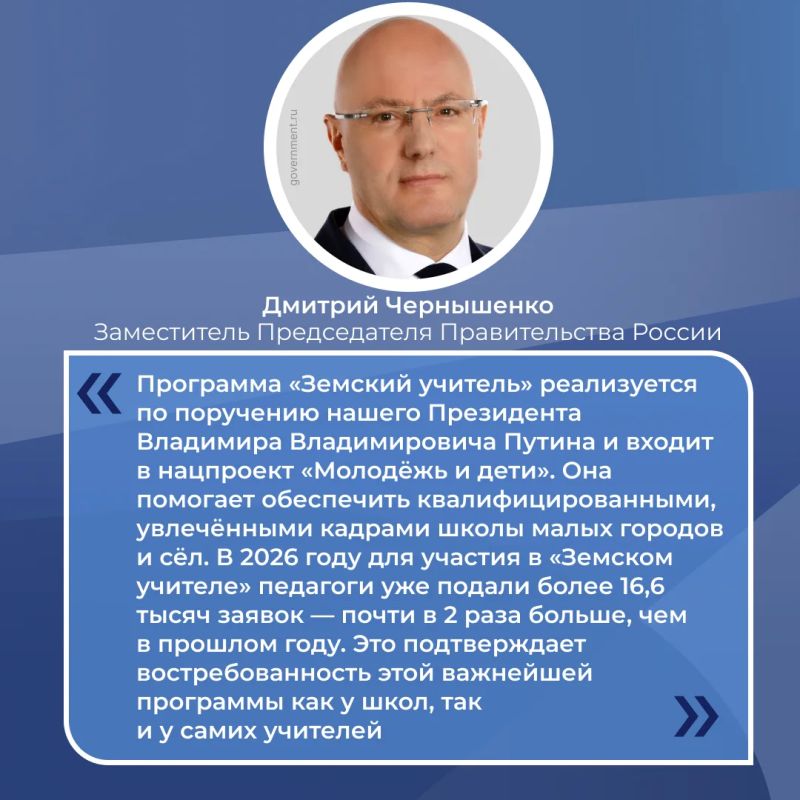 government.ru

Дмитрий Чернышенко
Заместитель Председателя Правительства России

«

Программа «Земский учитель» реализуется по поручению нашего Президента Владимира Владимировича Путина и входит в нацпроект «Молодёжь и дети». Она помогает обеспечить квалифицированными, увлечёнными кадрами школы малых городов и сёл. В 2026 году для участия в «Земском учителе» педагоги уже подали более 16,6 тысяч заявок — почти в 2 раза больше, чем в прошлом году. Это подтверждает востребованность этой важнейшей программы как у школ, так и у самих учителей

»